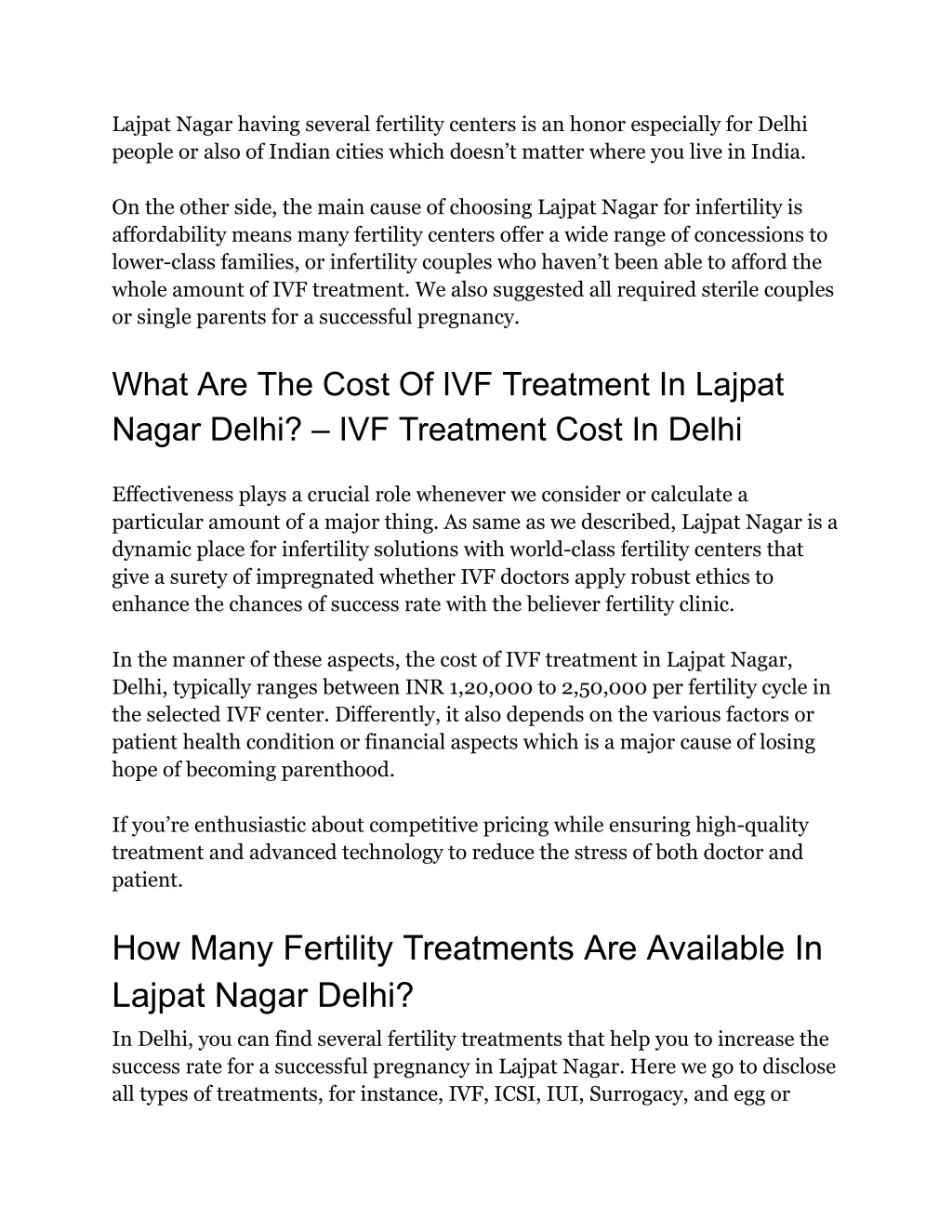 Lajpat Nagar having several fertility centers is an honor especially for Delhi people or also of Indian cities which doesn't matter where you live in India.

On the other side, the main cause of choosing Lajpat Nagar for infertility is affordability means many fertility centers offer a wide range of concessions to lower-class families, or infertility couples who haven't been able to afford the whole amount of IVF treatment. We also suggested all required sterile couples or single parents for a successful pregnancy.

What Are The Cost Of IVF Treatment In Lajpat Nagar Delhi? – IVF Treatment Cost In Delhi

Effectiveness plays a crucial role whenever we consider or calculate a particular amount of a major thing. As same as we described, Lajpat Nagar is a dynamic place for infertility solutions with world-class fertility centers that give a surety of impregnated whether IVF doctors apply robust ethics to enhance the chances of success rate with the believer fertility clinic.

In the manner of these aspects, the cost of IVF treatment in Lajpat Nagar, Delhi, typically ranges between INR 1,20,000 to 2,50,000 per fertility cycle in the selected IVF center. Differently, it also depends on the various factors or patient health condition or financial aspects which is a major cause of losing hope of becoming parenthood.

If you're enthusiastic about competitive pricing while ensuring high-quality treatment and advanced technology to reduce the stress of both doctor and patient.

How Many Fertility Treatments Are Available In Lajpat Nagar Delhi?

In Delhi, you can find several fertility treatments that help you to increase the success rate for a successful pregnancy in Lajpat Nagar. Here we go to disclose all types of treatments, for instance, IVF, ICSI, IUI, Surrogacy, and egg or